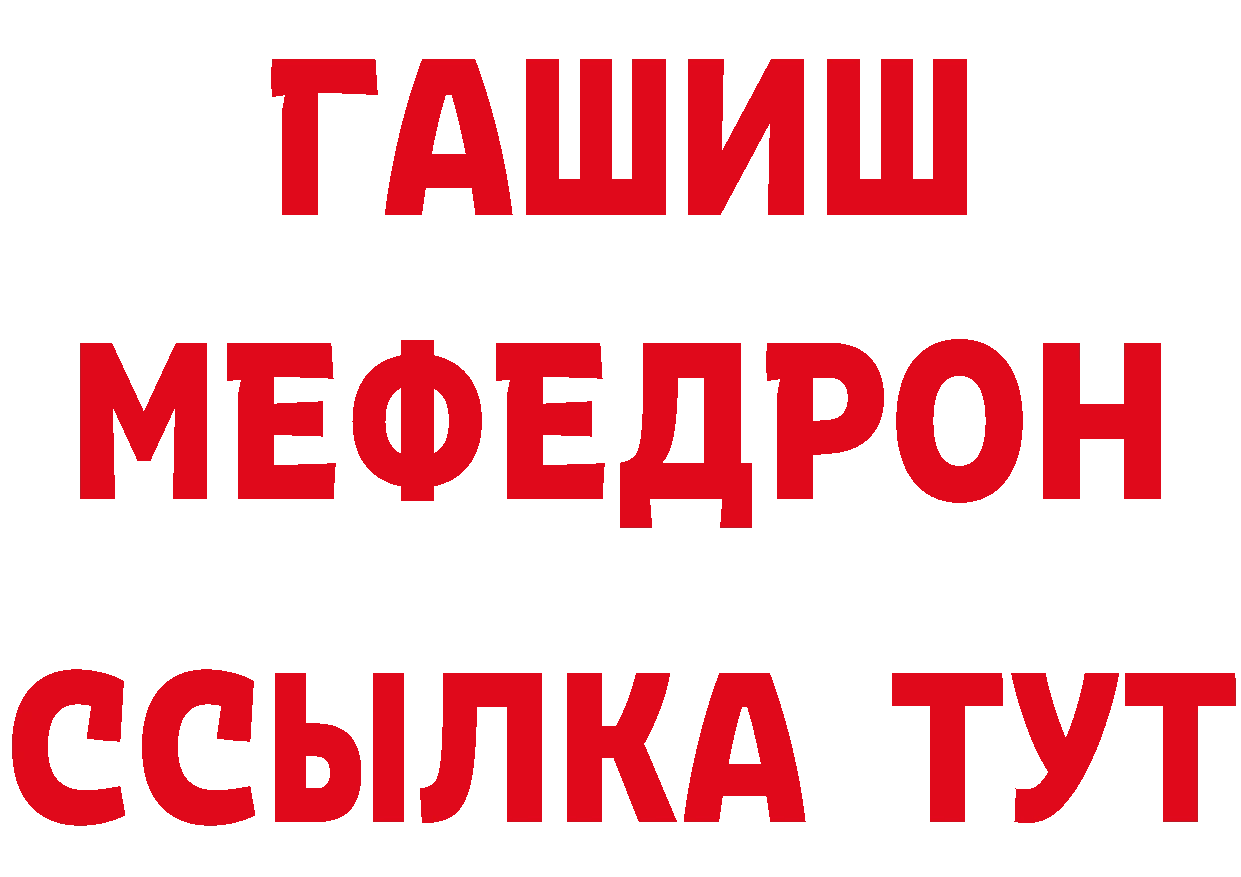 ГАШИШ
МЕФЕДРОН
ССЫЛКА ТУТ